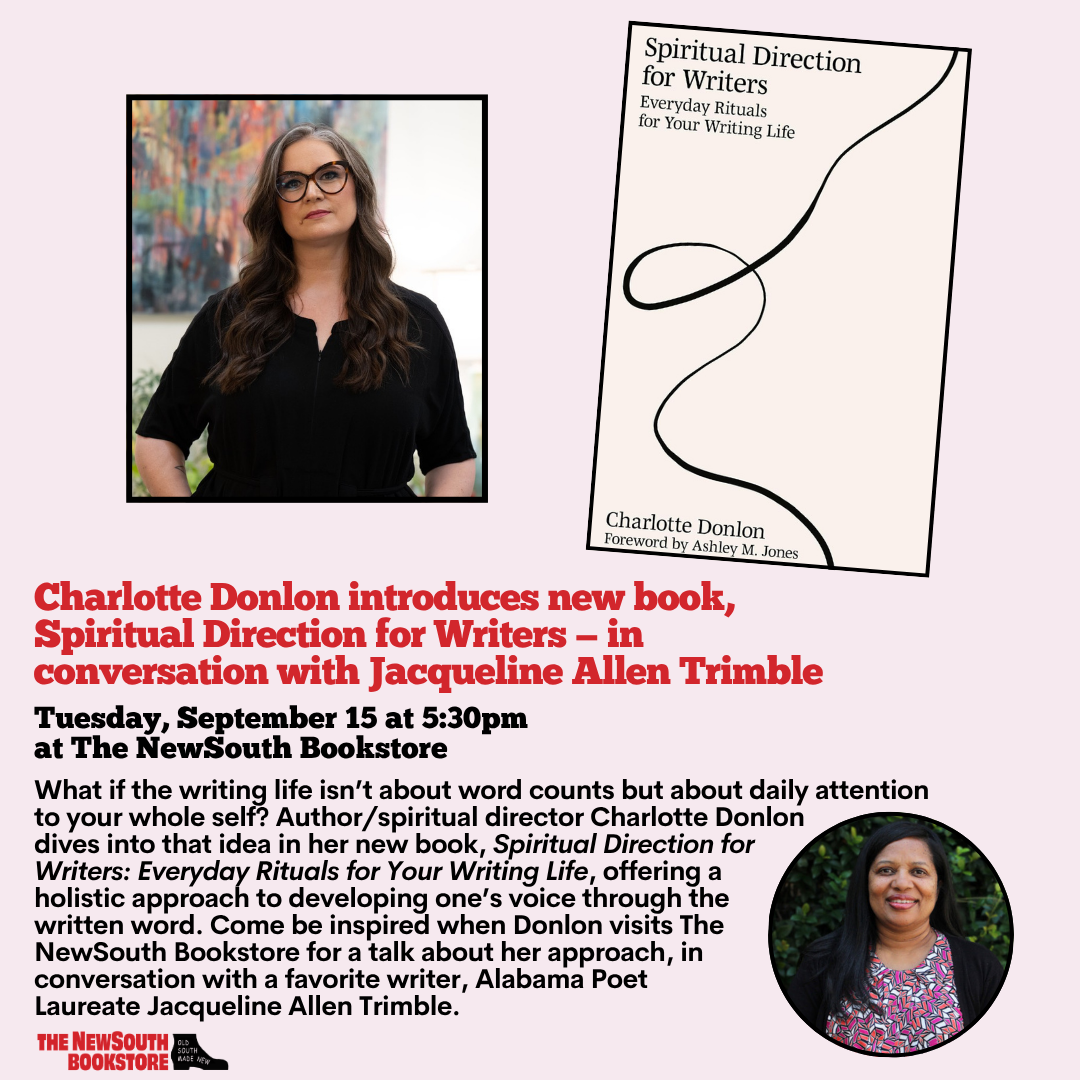 Spiritual Direction for Writers
Everyday Rituals for Your Writing Life

Charlotte Donlon
Foreword by Ashley M. Jones

Charlotte Donlon introduces new book, Spiritual Direction for Writers – in conversation with Jacqueline Allen Trimble

Tuesday, September 15 at 5:30pm
at The NewSouth Bookstore

What if the writing life isn't about word counts but about daily attention to your whole self? Author/spiritual director Charlotte Donlon dives into that idea in her new book, Spiritual Direction for Writers: Everyday Rituals for Your Writing Life, offering a holistic approach to developing one's voice through the written word. Come be inspired when Donlon visits The NewSouth Bookstore for a talk about her approach, in conversation with a favorite writer, Alabama Poet Laureate Jacqueline Allen Trimble.

THE NEWSOUTH BOOKSTORE
OLD SOUTH MADE NEW